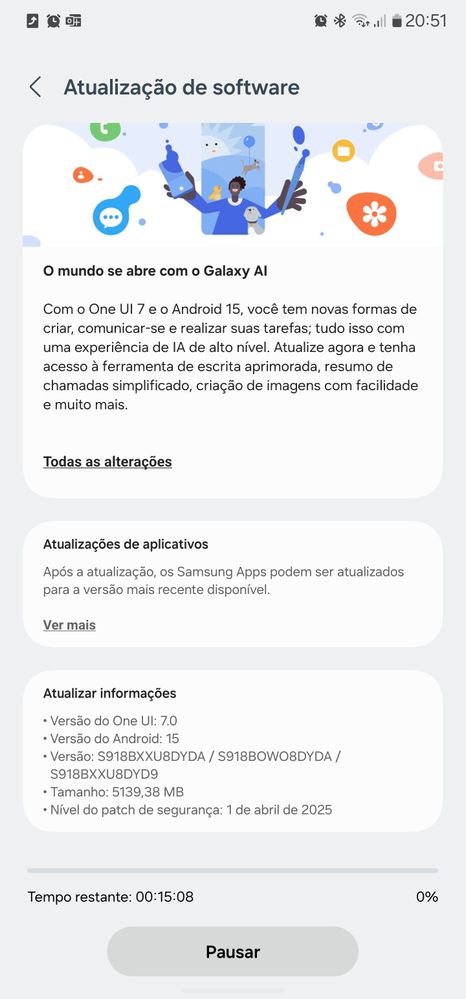 20:51

Atualização de software

O mundo se abre com o Galaxy AI

Com o One UI 7 e o Android 15, você tem novas formas de criar, comunicar-se e realizar suas tarefas; tudo isso com uma experiência de IA de alto nível. Atualize agora e tenha acesso à ferramenta de escrita aprimorada, resumo de chamadas simplificado, criação de imagens com facilidade e muito mais.

Todas as alterações

Atualizações de aplicativos

Após a atualização, os Samsung Apps podem ser atualizados para a versão mais recente disponível.

Ver mais

Atualizar informações

• Versão do One UI: 7.0
• Versão do Android: 15
• Versão: S918BXXU8DYDA / S918BOWO8DYDA / S918BXXU8DYD9
• Tamanho: 5139,38 MB
• Nível do patch de segurança: 1 de abril de 2025

Tempo restante: 00:15:08

0%

Pausar